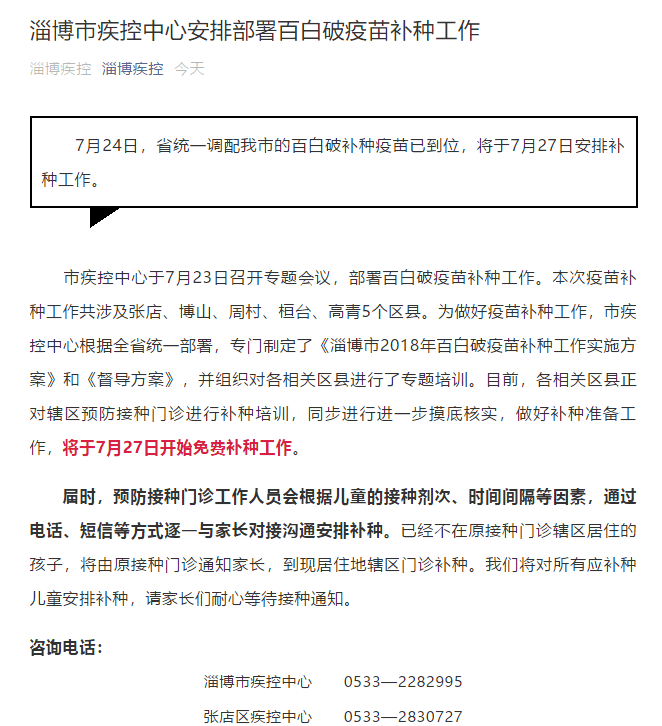 淄博市疾控中心安排部署百白破疫苗补种工作

淄博疾控 淄博疾控 今天

7月24日，省统一调配我市的百白破补种疫苗已到位，将于7月27日安排补种工作。

市疾控中心于7月23日召开专题会议，部署百白破疫苗补种工作。本次疫苗补种工作共涉及张店、博山、周村、桓台、高青5个区县。为做好疫苗补种工作，市疾控中心根据全省统一部署，专门制定了《淄博市2018年百白破疫苗补种工作实施方案》和《督导方案》，并组织对各相关区县进行了专题培训。目前，各相关区县正对辖区预防接种门诊进行补种培训，同步进行进一步摸底核实，做好补种准备工作，将于7月27日开始免费补种工作。

届时，预防接种门诊工作人员会根据儿童的接种剂次、时间间隔等因素，通过电话、短信等方式逐一与家长对接沟通安排补种。已经不在原接种门诊辖区居住的孩子，将由原接种门诊通知家长，到现居住地辖区门诊补种。我们将对所有应补种儿童安排补种，请家长们耐心等待接种通知。

咨询电话：

淄博市疾控中心 0533—2282995

张店区疾控中心 0533—2830727